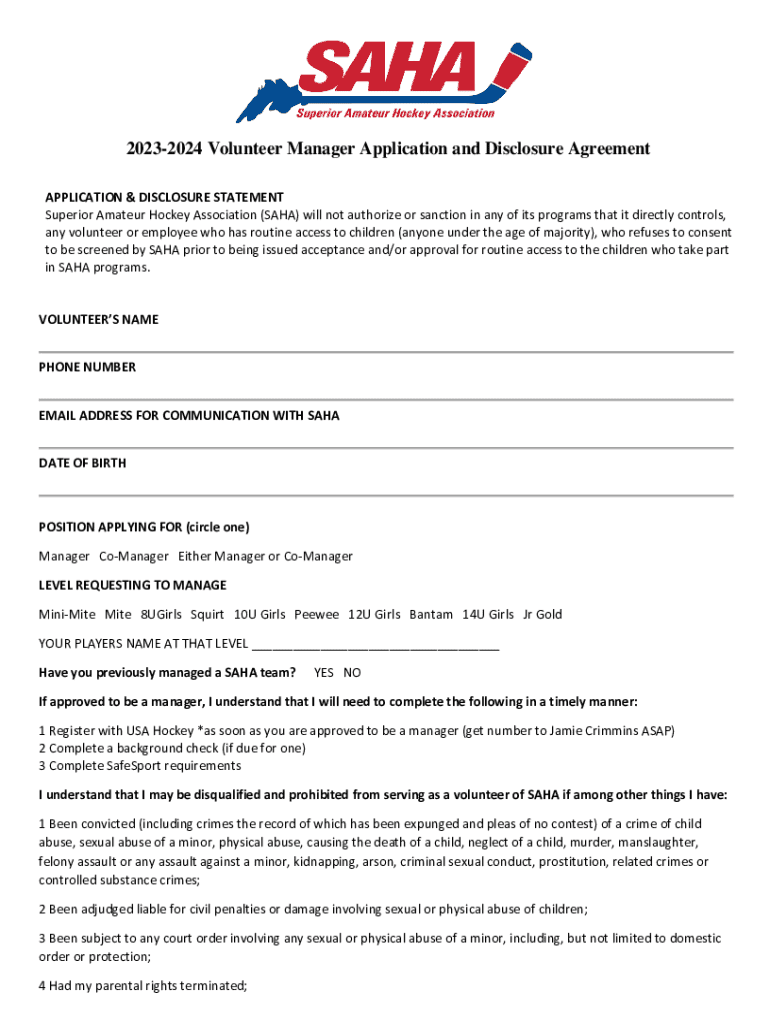 SAHA
Superior Amateur Hockey Association

2023-2024 Volunteer Manager Application and Disclosure Agreement

APPLICATION & DISCLOSURE STATEMENT
Superior Amateur Hockey Association (SAHA) will not authorize or sanction in any of its programs that it directly controls, any volunteer or employee who has routine access to children (anyone under the age of majority), who refuses to consent to be screened by SAHA prior to being issued acceptance and/or approval for routine access to the children who take part in SAHA programs.

VOLUNTEER'S NAME

PHONE NUMBER

EMAIL ADDRESS FOR COMMUNICATION WITH SAHA

DATE OF BIRTH

POSITION APPLYING FOR (circle one)

Manager Co-Manager Either Manager or Co-Manager

LEVEL REQUESTING TO MANAGE

Mini-Mite Mite 8UGirls Squirt 10U Girls Peewee 12U Girls Bantam 14U Girls Jr Gold

YOUR PLAYERS NAME AT THAT LEVEL ___________________________________

Have you previously managed a SAHA team? YES NO

If approved to be a manager, I understand that I will need to complete the following in a timely manner:

1 Register with USA Hockey *as soon as you are approved to be a manager (get number to Jamie Crimmins ASAP)
2 Complete a background check (if due for one)
3 Complete SafeSport requirements

I understand that I may be disqualified and prohibited from serving as a volunteer of SAHA if among other things I have:

1 Been convicted (including crimes the record of which has been expunged and pleas of no contest) of a crime of child abuse, sexual abuse of a minor, physical abuse, causing the death of a child, neglect of a child, murder, manslaughter, felony assault or any assault against a minor, kidnapping, arson, criminal sexual conduct, prostitution, related crimes or controlled substance crimes;

2 Been adjudged liable for civil penalties or damage involving sexual or physical abuse of children;

3 Been subject to any court order involving any sexual or physical abuse of a minor, including, but not limited to domestic order or protection;

4 Had my parental rights terminated;